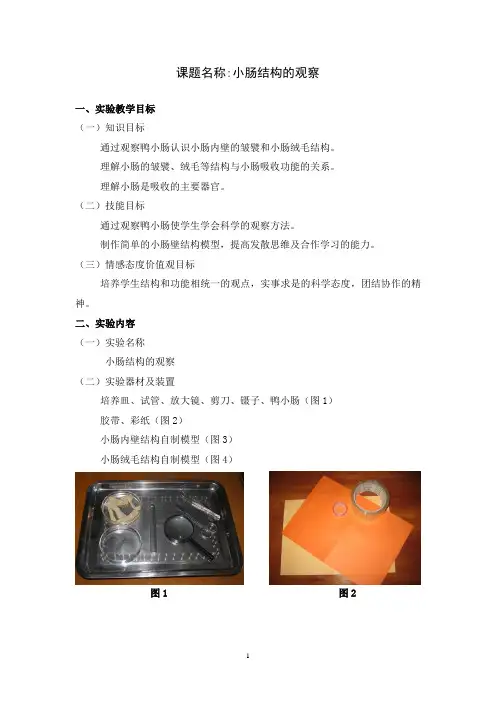 课题名称:小肠结构的观察

一、实验教学目标

（一）知识目标

通过观察鸭小肠认识小肠内壁的皱襞和小肠绒毛结构。

理解小肠的皱襞、绒毛等结构与小肠吸收功能的关系。

理解小肠是吸收的主要器官。

（二）技能目标

通过观察鸭小肠使学生学会科学的观察方法。

制作简单的小肠壁结构模型，提高发散思维及合作学习的能力。

（三）情感态度价值观目标

培养学生结构和功能相统一的观点，实事求是的科学态度，团结协作的精神。

二、实验内容

（一）实验名称

小肠结构的观察

（二）实验器材及装置

培养皿、试管、放大镜、剪刀、镊子、鸭小肠（图1）

胶带、彩纸（图2）

小肠内壁结构自制模型（图3）

小肠绒毛结构自制模型（图4）

图1

图2

1